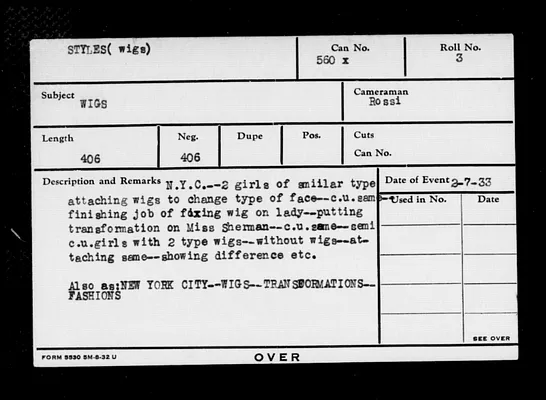 STYLES( wigs)

Can No.
560 x

Roll No.
3

Subject
WIGS

Cameraman
Rossi

Length
406

Neg.
406

Dupe

Pos.

Cuts
Can No.

Description and Remarks N.Y.C.--2 girls of smiilar type attaching wigs to change type of face--c.u.same--finishing job of fixing wig on lady--putting transformation on Miss Sherman--c.u.same--semi c.u.girls with 2 type wigs--without wigs--attaching same--showing difference etc.

Also as:NEW YORK CITY--WIGS--TRANSFORMATIONS--FASHIONS

Date of Event 2-7-33

Used in No.

Date

SEE OVER

FORM 5530 5M-8-32 U

OVER